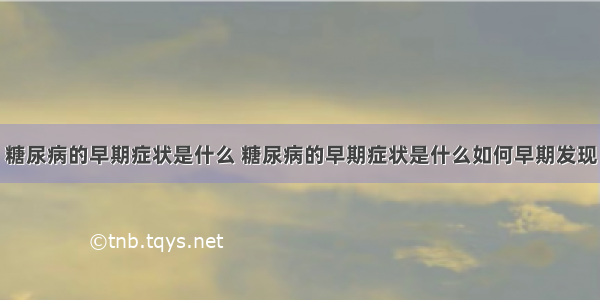 糖尿病的早期症状是什么 糖尿病的早期症状是什么如何早期发现

©tnb.tqys.net